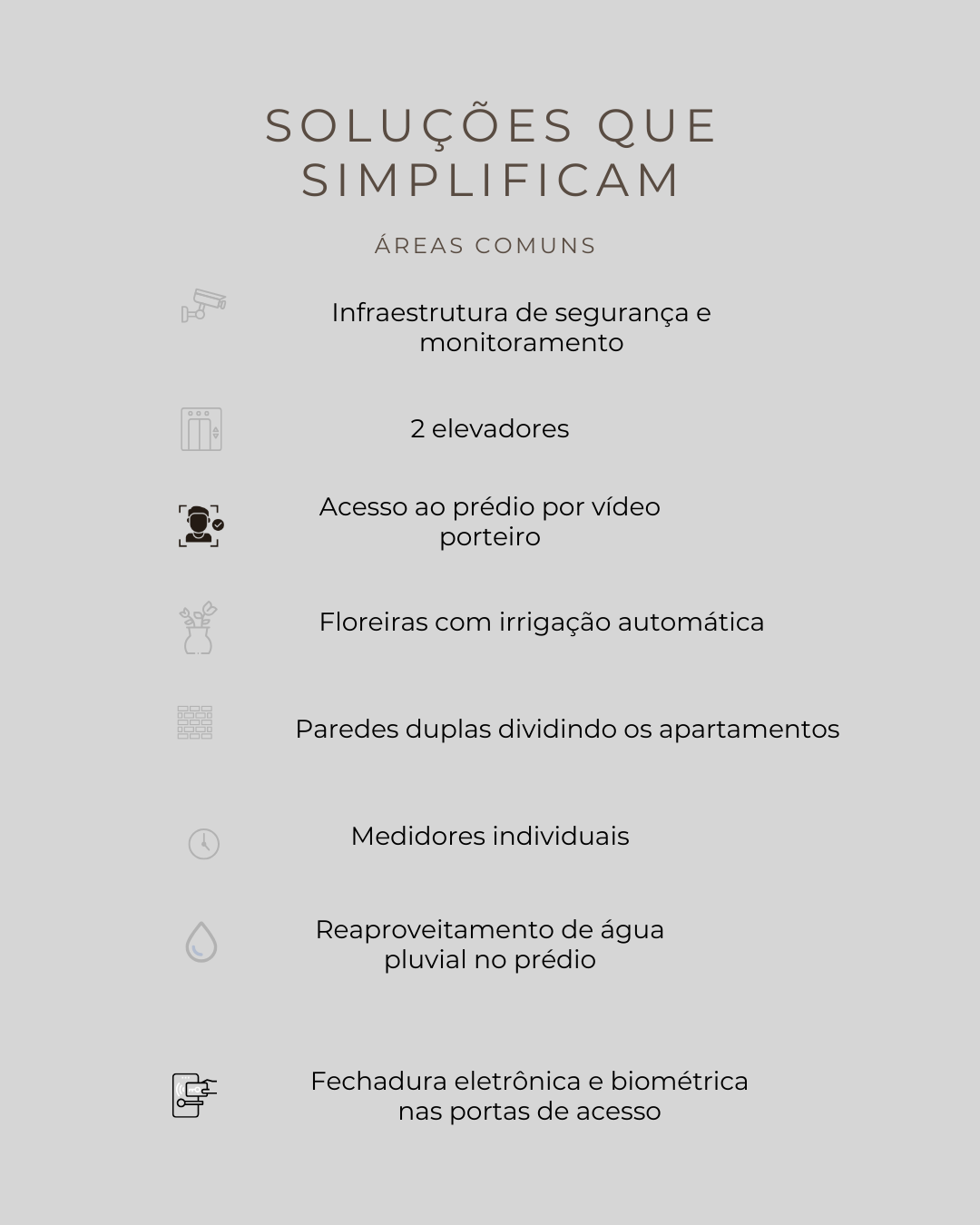 SOLUÇÕES QUE SIMPLIFICAM

ÁREAS COMUNS

Infraestrutura de segurança e monitoramento

2 elevadores

Acesso ao prédio por vídeo porteiro

Floreiras com irrigação automática

Paredes duplas dividindo os apartamentos

Medidores individuais

Reaproveitamento de água pluvial no prédio

Fechadura eletrônica e biométrica nas portas de acesso